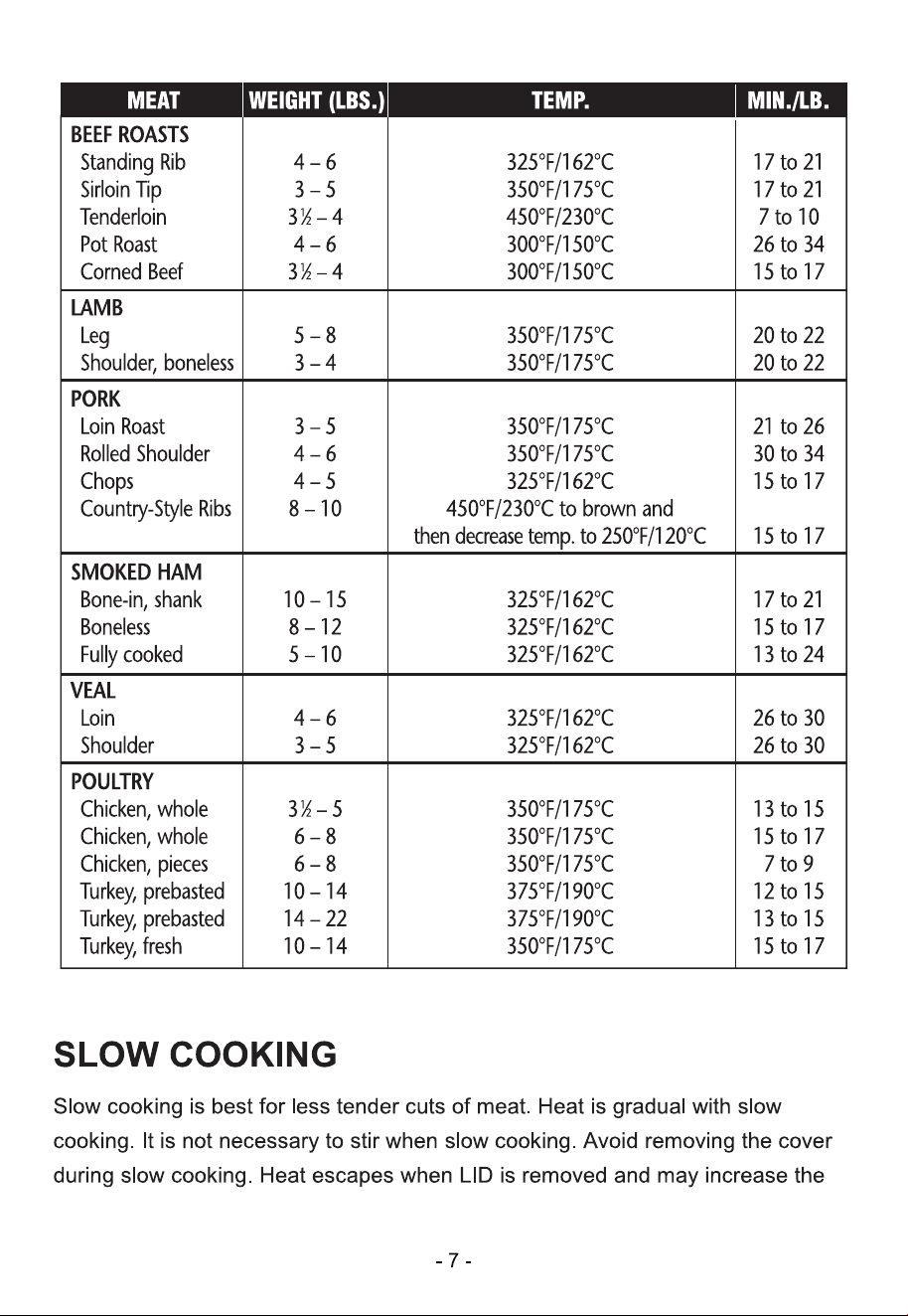 | MEAT | WEIGHT (LBS.) | TEMP. | MIN./LB. |
|---|---|---|---|
| BEEF ROASTS | | | |
| Standing Rib | 4 – 6 | 325°F/162°C | 17 to 21 |
| Sirloin Tip | 3 – 5 | 350°F/175°C | 17 to 21 |
| Tenderloin | 3½ – 4 | 450°F/230°C | 7 to 10 |
| Pot Roast | 4 – 6 | 300°F/150°C | 26 to 34 |
| Corned Beef | 3½ – 4 | 300°F/150°C | 15 to 17 |
| LAMB | | | |
| Leg | 5 – 8 | 350°F/175°C | 20 to 22 |
| Shoulder, boneless | 3 – 4 | 350°F/175°C | 20 to 22 |
| PORK | | | |
| Loin Roast | 3 – 5 | 350°F/175°C | 21 to 26 |
| Rolled Shoulder | 4 – 6 | 350°F/175°C | 30 to 34 |
| Chops | 4 – 5 | 325°F/162°C | 15 to 17 |
| Country-Style Ribs | 8 – 10 | 450°F/230°C to brown and then decrease temp. to 250°F/120°C | 15 to 17 |
| SMOKED HAM | | | |
| Bone-in, shank | 10 – 15 | 325°F/162°C | 17 to 21 |
| Boneless | 8 – 12 | 325°F/162°C | 15 to 17 |
| Fully cooked | 5 – 10 | 325°F/162°C | 13 to 24 |
| VEAL | | | |
| Loin | 4 – 6 | 325°F/162°C | 26 to 30 |
| Shoulder | 3 – 5 | 325°F/162°C | 26 to 30 |
| POULTRY | | | |
| Chicken, whole | 3½ – 5 | 350°F/175°C | 13 to 15 |
| Chicken, whole | 6 – 8 | 350°F/175°C | 15 to 17 |
| Chicken, pieces | 6 – 8 | 350°F/175°C | 7 to 9 |
| Turkey, prebasted | 10 – 14 | 375°F/190°C | 12 to 15 |
| Turkey, prebasted | 14 – 22 | 375°F/190°C | 13 to 15 |
| Turkey, fresh | 10 – 14 | 350°F/175°C | 15 to 17 |

SLOW COOKING

Slow cooking is best for less tender cuts of meat. Heat is gradual with slow cooking. It is not necessary to stir when slow cooking. Avoid removing the cover during slow cooking. Heat escapes when LID is removed and may increase the

- 7 -